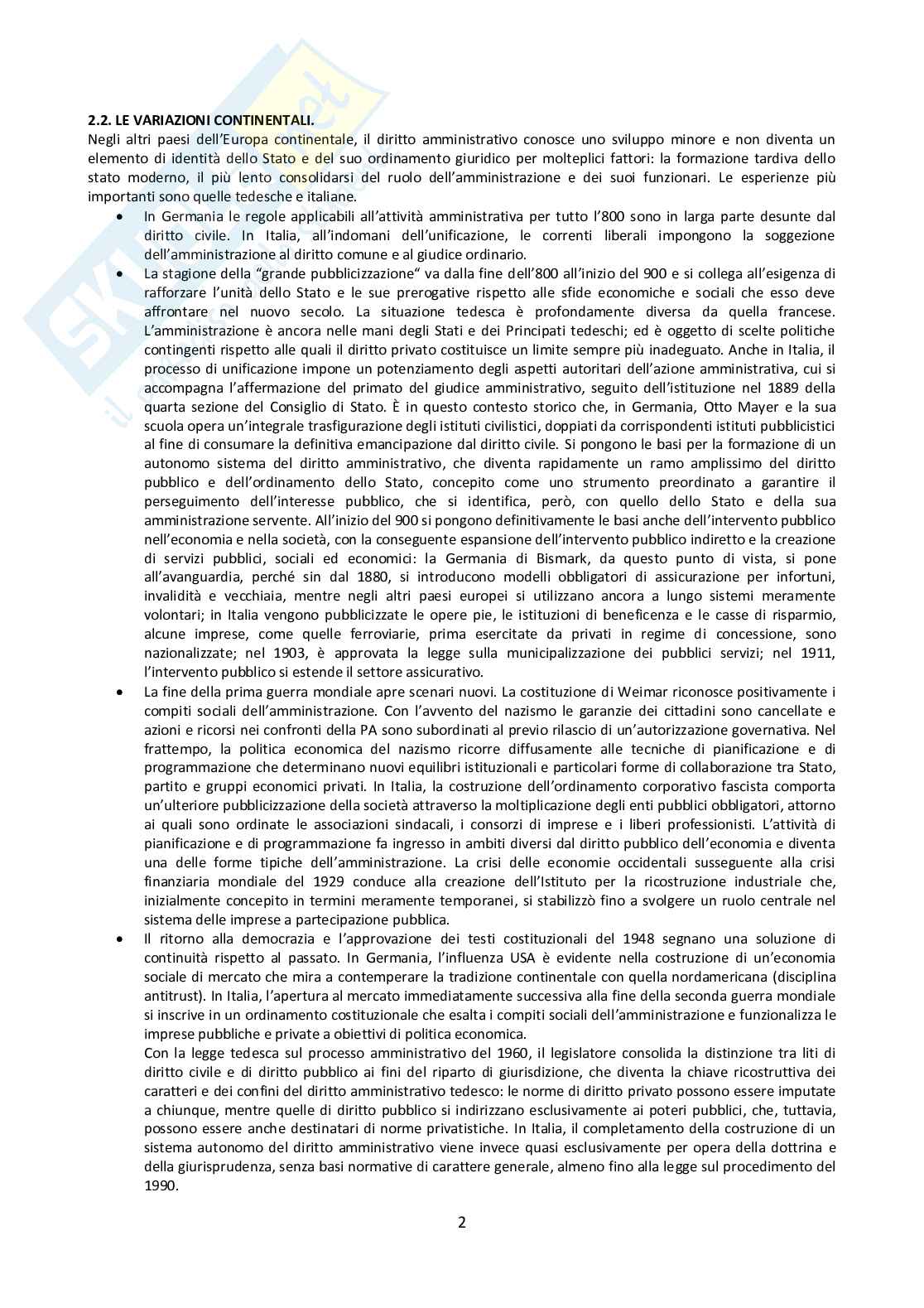 2.2. LE VARIAZIONI CONTINENTALI.
Negli altri paesi dell'Europa continentale, il diritto amministrativo conosce uno sviluppo minore e non diventa un elemento di identità dello Stato e del suo ordinamento giuridico per molteplici fattori: la formazione tardiva dello stato moderno, il più lento consolidarsi del ruolo dell'amministrazione e dei suoi funzionari. Le esperienze più importanti sono quelle tedesche e italiane.

• In Germania le regole applicabili all'attività amministrativa per tutto l'800 sono in larga parte desunte dal diritto civile. In Italia, all'indomani dell'unificazione, le correnti liberali impongono la soggezione dell'amministrazione al diritto comune e al giudice ordinario.

• La stagione della "grande pubblicizzazione" va dalla fine dell'800 all'inizio del 900 e si collega all'esigenza di rafforzare l'unità dello Stato e le sue prerogative rispetto alle sfide economiche e sociali che esso deve affrontare nel nuovo secolo. La situazione tedesca è profondamente diversa da quella francese. L'amministrazione è ancora nelle mani degli Stati e dei Principati tedeschi; ed è oggetto di scelte politiche contingenti rispetto alle quali il diritto privato costituisce un limite sempre più inadeguato. Anche in Italia, il processo di unificazione impone un potenziamento degli aspetti autoritari dell'azione amministrativa, cui si accompagna l'affermazione del primato del giudice amministrativo, seguito dell'istituzione nel 1889 della quarta sezione del Consiglio di Stato. È in questo contesto storico che, in Germania, Otto Mayer e la sua scuola opera un'integrale trasfigurazione degli istituti civilistici, doppiati da corrispondenti istituti pubblicistici al fine di consumare la definitiva emancipazione dal diritto civile. Si pongono le basi per la formazione di un autonomo sistema del diritto amministrativo, che diventa rapidamente un ramo amplissimo del diritto pubblico e dell'ordinamento dello Stato, concepito come uno strumento preordinato a garantire il perseguimento dell'interesse pubblico, che si identifica, però, con quello dello Stato e della sua amministrazione servente. All'inizio del 900 si pongono definitivamente le basi anche dell'intervento pubblico nell'economia e nella società, con la conseguente espansione dell'intervento pubblico indiretto e la creazione di servizi pubblici, sociali ed economici: la Germania di Bismark, da questo punto di vista, si pone all'avanguardia, perché sin dal 1880, si introducono modelli obbligatori di assicurazione per infortuni, invalidità e vecchiaia, mentre negli altri paesi europei si utilizzano ancora a lungo sistemi meramente volontari; in Italia vengono pubblicizzate le opere pie, le istituzioni di beneficenza e le casse di risparmio, alcune imprese, come quelle ferroviarie, prima esercitate da privati in regime di concessione, sono nazionalizzate; nel 1903, è approvata la legge sulla municipalizzazione dei pubblici servizi; nel 1911, l'intervento pubblico si estende il settore assicurativo.

• La fine della prima guerra mondiale apre scenari nuovi. La costituzione di Weimar riconosce positivamente i compiti sociali dell'amministrazione. Con l'avvento del nazismo le garanzie dei cittadini sono cancellate e azioni e ricorsi nei confronti della PA sono subordinati al previo rilascio di un'autorizzazione governativa. Nel frattempo, la politica economica del nazismo ricorre diffusamente alle tecniche di pianificazione e di programmazione che determinano nuovi equilibri istituzionali e particolari forme di collaborazione tra Stato, partito e gruppi economici privati. In Italia, la costruzione dell'ordinamento corporativo fascista comporta un'ulteriore pubblicizzazione della società attraverso la moltiplicazione degli enti pubblici obbligatori, attorno ai quali sono ordinate le associazioni sindacali, i consorzi di imprese e i liberi professionisti. L'attività di pianificazione e di programmazione fa ingresso in ambiti diversi dal diritto pubblico dell'economia e diventa una delle forme tipiche dell'amministrazione. La crisi delle economie occidentali susseguente alla crisi finanziaria mondiale del 1929 conduce alla creazione dell'Istituto per la ricostruzione industriale che, inizialmente concepito in termini meramente temporanei, si stabilizzò fino a svolgere un ruolo centrale nel sistema delle imprese a partecipazione pubblica.

• Il ritorno alla democrazia e l'approvazione dei testi costituzionali del 1948 segnano una soluzione di continuità rispetto al passato. In Germania, l'influenza USA è evidente nella costruzione di un'economia sociale di mercato che mira a contemperare la tradizione continentale con quella nordamericana (disciplina antitrust). In Italia, l'apertura al mercato immediatamente successiva alla fine della seconda guerra mondiale si inscrive in un ordinamento costituzionale che esalta i compiti sociali dell'amministrazione e funzionalizza le imprese pubbliche e private a obiettivi di politica economica.
Con la legge tedesca sul processo amministrativo del 1960, il legislatore consolida la distinzione tra liti di diritto civile e di diritto pubblico ai fini del riparto di giurisdizione, che diventa la chiave ricostruttiva dei caratteri e dei confini del diritto amministrativo tedesco: le norme di diritto privato possono essere imputate a chiunque, mentre quelle di diritto pubblico si indirizzano esclusivamente ai poteri pubblici, che, tuttavia, possono essere anche destinatari di norme privatistiche. In Italia, il completamento della costruzione di un sistema autonomo del diritto amministrativo viene invece quasi esclusivamente per opera della dottrina e della giurisprudenza, senza basi normative di carattere generale, almeno fino alla legge sul procedimento del 1990.

2